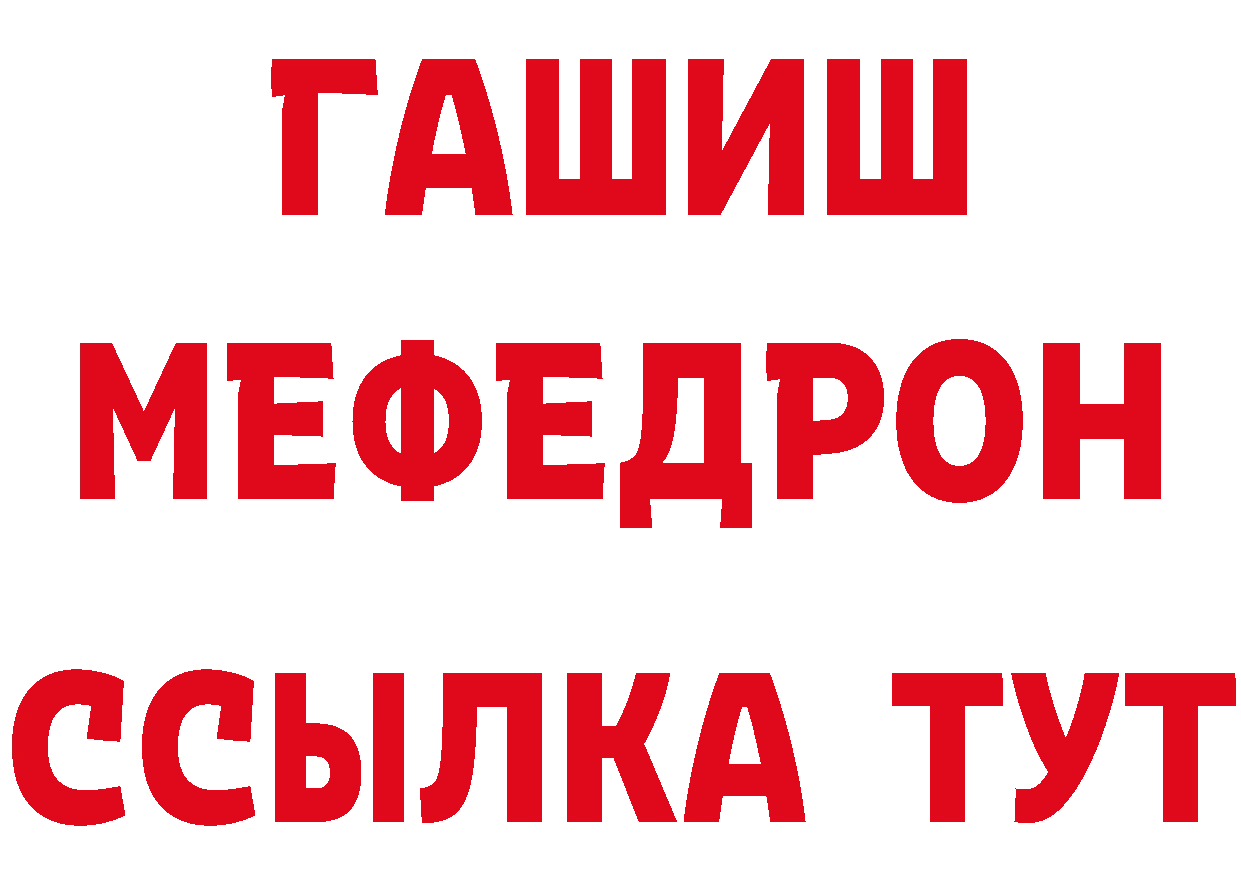 ГАШИШ
МЕФЕДРОН
ССЫЛКА ТУТ